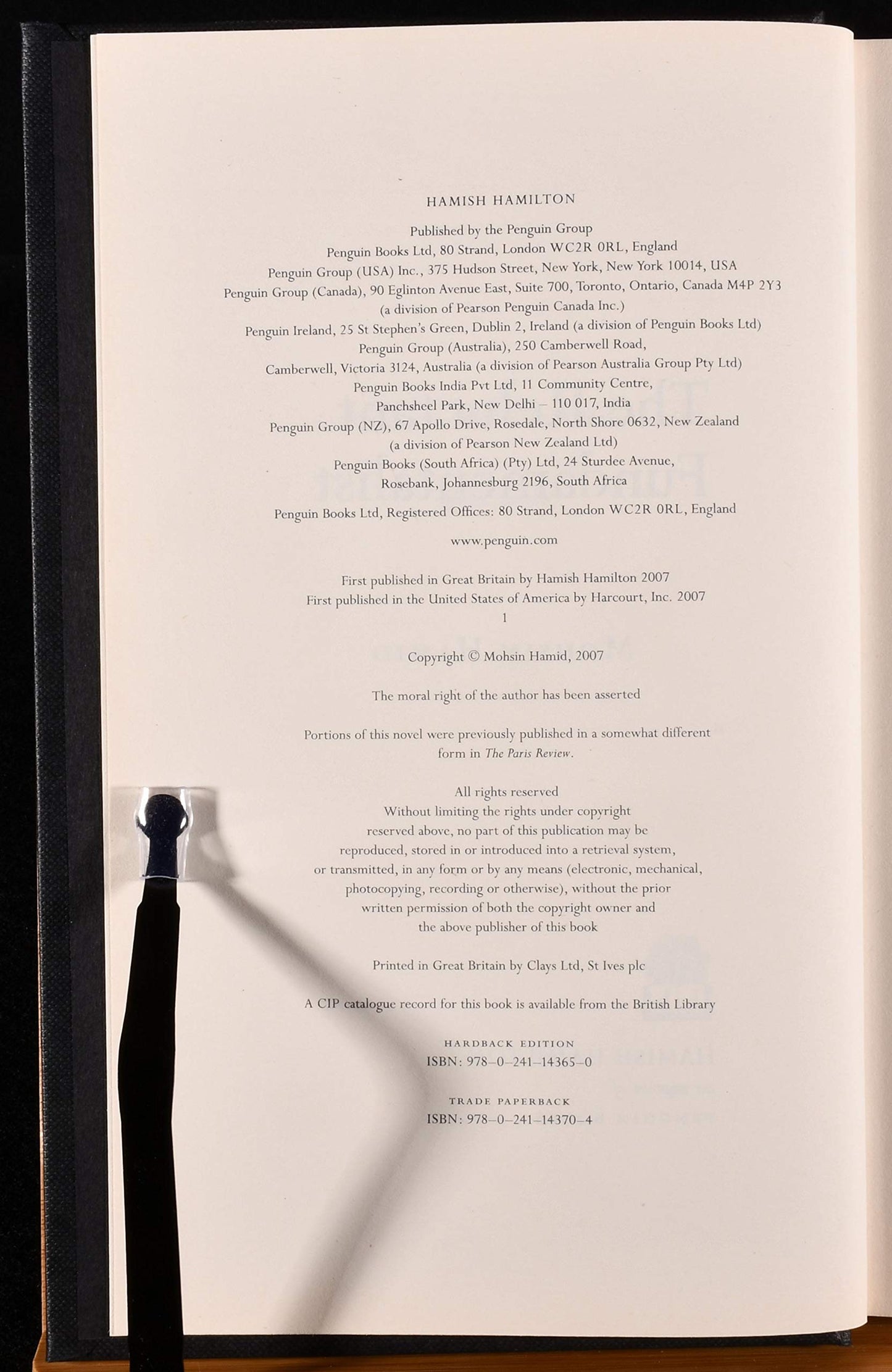 HAMISH HAMILTON

Published by the Penguin Group
Penguin Books Ltd, 80 Strand, London WC2R 0RL, England
Penguin Group (USA) Inc., 375 Hudson Street, New York, New York 10014, USA
Penguin Group (Canada), 90 Eglinton Avenue East, Suite 700, Toronto, Ontario, Canada M4P 2Y3
(a division of Pearson Penguin Canada Inc.)
Penguin Ireland, 25 St Stephen's Green, Dublin 2, Ireland (a division of Penguin Books Ltd)
Penguin Group (Australia), 250 Camberwell Road,
Camberwell, Victoria 3124, Australia (a division of Pearson Australia Group Pty Ltd)
Penguin Books India Pvt Ltd, 11 Community Centre,
Panchsheel Park, New Delhi – 110 017, India
Penguin Group (NZ), 67 Apollo Drive, Rosedale, North Shore 0632, New Zealand
(a division of Pearson New Zealand Ltd)
Penguin Books (South Africa) (Pty) Ltd, 24 Sturdee Avenue,
Rosebank, Johannesburg 2196, South Africa

Penguin Books Ltd, Registered Offices: 80 Strand, London WC2R 0RL, England

www.penguin.com

First published in Great Britain by Hamish Hamilton 2007
First published in the United States of America by Harcourt, Inc. 2007
1

Copyright © Mohsin Hamid, 2007

The moral right of the author has been asserted

Portions of this novel were previously published in a somewhat different form in The Paris Review.

All rights reserved
Without limiting the rights under copyright
reserved above, no part of this publication may be
reproduced, stored in or introduced into a retrieval system,
or transmitted, in any form or by any means (electronic, mechanical,
photocopying, recording or otherwise), without the prior
written permission of both the copyright owner and
the above publisher of this book

Printed in Great Britain by Clays Ltd, St Ives plc

A CIP catalogue record for this book is available from the British Library

HARDBACK EDITION
ISBN: 978–0–241–14365–0

TRADE PAPERBACK
ISBN: 978–0–241–14370–4